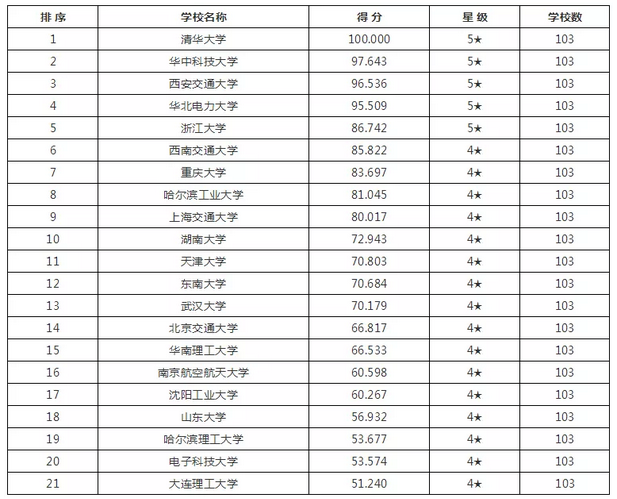 | 排 序 | 学校名称 | 得 分 | 星 级 | 学校数 |
|---|---|---|---|---|
| 1 | 清华大学 | 100.000 | 5★ | 103 |
| 2 | 华中科技大学 | 97.643 | 5★ | 103 |
| 3 | 西安交通大学 | 96.536 | 5★ | 103 |
| 4 | 华北电力大学 | 95.509 | 5★ | 103 |
| 5 | 浙江大学 | 86.742 | 5★ | 103 |
| 6 | 西南交通大学 | 85.822 | 4★ | 103 |
| 7 | 重庆大学 | 83.697 | 4★ | 103 |
| 8 | 哈尔滨工业大学 | 81.045 | 4★ | 103 |
| 9 | 上海交通大学 | 80.017 | 4★ | 103 |
| 10 | 湖南大学 | 72.943 | 4★ | 103 |
| 11 | 天津大学 | 70.803 | 4★ | 103 |
| 12 | 东南大学 | 70.684 | 4★ | 103 |
| 13 | 武汉大学 | 70.179 | 4★ | 103 |
| 14 | 北京交通大学 | 66.817 | 4★ | 103 |
| 15 | 华南理工大学 | 66.533 | 4★ | 103 |
| 16 | 南京航空航天大学 | 60.598 | 4★ | 103 |
| 17 | 沈阳工业大学 | 60.267 | 4★ | 103 |
| 18 | 山东大学 | 56.932 | 4★ | 103 |
| 19 | 哈尔滨理工大学 | 53.677 | 4★ | 103 |
| 20 | 电子科技大学 | 53.574 | 4★ | 103 |
| 21 | 大连理工大学 | 51.240 | 4★ | 103 |